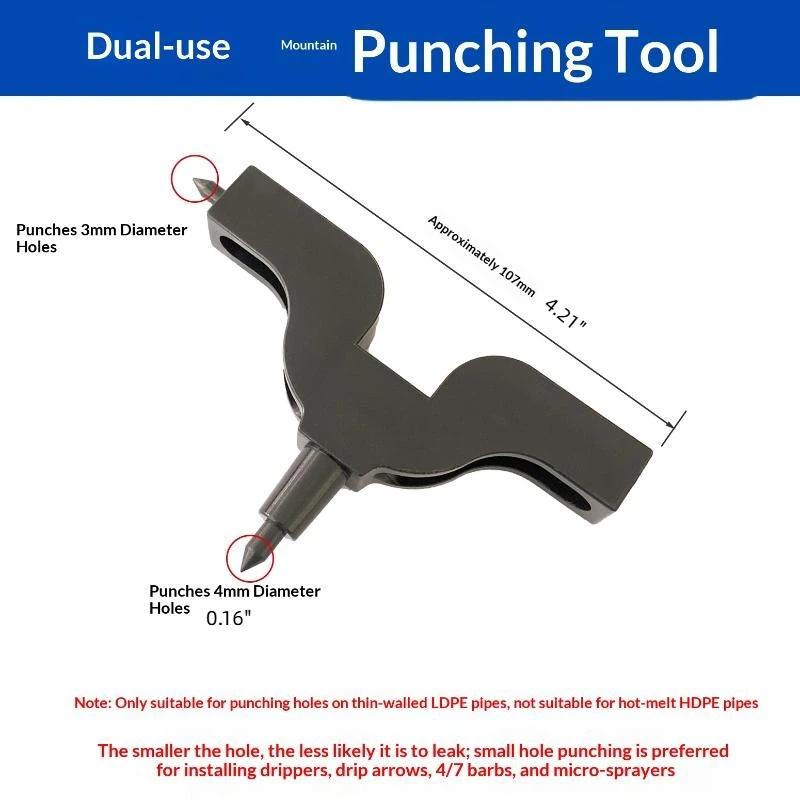 Dual-use Mountain Punching Tool

Punches 3mm Diameter Holes

Approximately 107mm 4.21"

Punches 4mm Diameter Holes 0.16"

Note: Only suitable for punching holes on thin-walled LDPE pipes, not suitable for hot-melt HDPE pipes

The smaller the hole, the less likely it is to leak; small hole punching is preferred for installing drippers, drip arrows, 4/7 barbs, and micro-sprayers